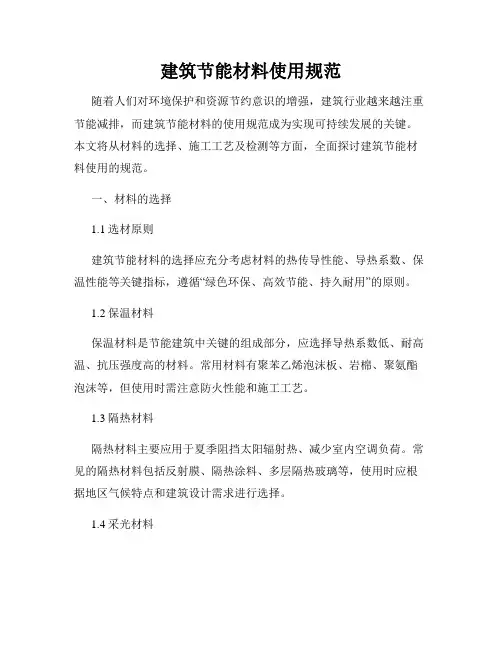 建筑节能材料使用规范

随着人们对环境保护和资源节约意识的增强，建筑行业越来越注重节能减排，而建筑节能材料的使用规范成为实现可持续发展的关键。本文将从材料的选择、施工工艺及检测等方面，全面探讨建筑节能材料使用的规范。

一、材料的选择

1.1 选材原则

建筑节能材料的选择应充分考虑材料的热传导性能、导热系数、保温性能等关键指标，遵循“绿色环保、高效节能、持久耐用”的原则。

1.2 保温材料

保温材料是节能建筑中关键的组成部分，应选择导热系数低、耐高温、抗压强度高的材料。常用材料有聚苯乙烯泡沫板、岩棉、聚氨酯泡沫等，但使用时需注意防火性能和施工工艺。

1.3 隔热材料

隔热材料主要应用于夏季阻挡太阳辐射热、减少室内空调负荷。常见的隔热材料包括反射膜、隔热涂料、多层隔热玻璃等，使用时应根据地区气候特点和建筑设计需求进行选择。

1.4 采光材料